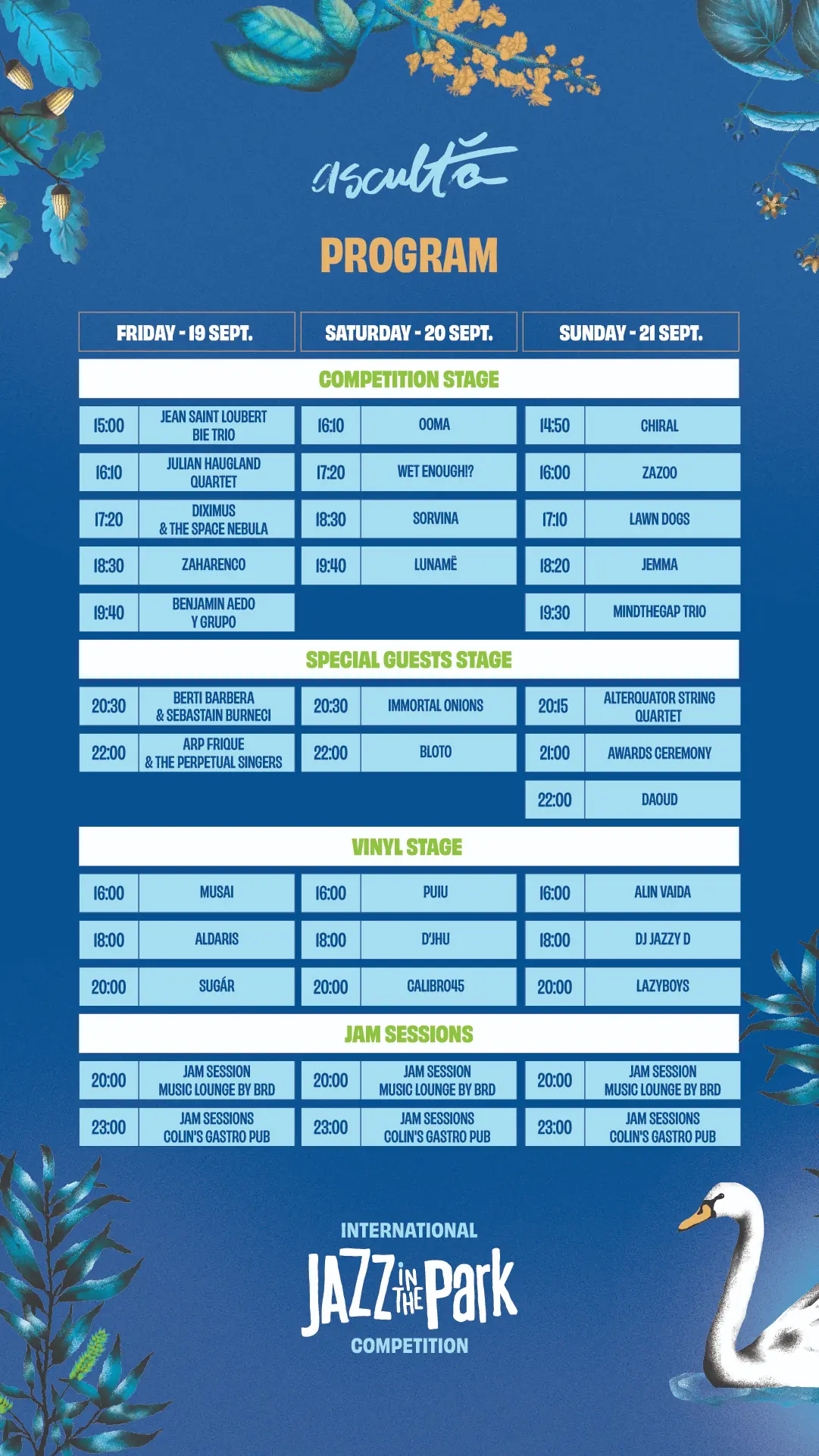 ascultă

PROGRAM

| FRIDAY - 19 SEPT. | | SATURDAY - 20 SEPT. | | SUNDAY - 21 SEPT. | |
|---|---|---|---|---|---|
| COMPETITION STAGE | | | | | |
| 15:00 | JEAN SAINT LOUBERT BIE TRIO | 16:10 | OOMA | 14:50 | CHIRAL |
| 16:10 | JULIAN HAUGLAND QUARTET | 17:20 | WET ENOUGH!? | 16:00 | ZAZOO |
| 17:20 | DIXIMUS & THE SPACE NEBULA | 18:30 | SORVINA | 17:10 | LAWN DOGS |
| 18:30 | ZAHARENCO | 19:40 | LUNAMË | 18:20 | JEMMA |
| 19:40 | BENJAMIN AEDO Y GRUPO | | | 19:30 | MINDTHEGAP TRIO |
| SPECIAL GUESTS STAGE | | | | | |
| 20:30 | BERTI BARBERA & SEBASTAIN BURNECI | 20:30 | IMMORTAL ONIONS | 20:15 | ALTERQUATOR STRING QUARTET |
| 22:00 | ARP FRIQUE & THE PERPETUAL SINGERS | 22:00 | BLOTO | 21:00 | AWARDS CEREMONY |
| | | | | 22:00 | DAOUD |
| VINYL STAGE | | | | | |
| 16:00 | MUSAI | 16:00 | PUIU | 16:00 | ALIN VAIDA |
| 18:00 | ALDARIS | 18:00 | D'JHU | 18:00 | DJ JAZZY D |
| 20:00 | SUGÁR | 20:00 | CALIBRO45 | 20:00 | LAZYBOYS |
| JAM SESSIONS | | | | | |
| 20:00 | JAM SESSION MUSIC LOUNGE BY BRD | 20:00 | JAM SESSION MUSIC LOUNGE BY BRD | 20:00 | JAM SESSION MUSIC LOUNGE BY BRD |
| 23:00 | JAM SESSIONS COLIN'S GASTRO PUB | 23:00 | JAM SESSIONS COLIN'S GASTRO PUB | 23:00 | JAM SESSIONS COLIN'S GASTRO PUB |

INTERNATIONAL
JAZZ IN THE Park
COMPETITION